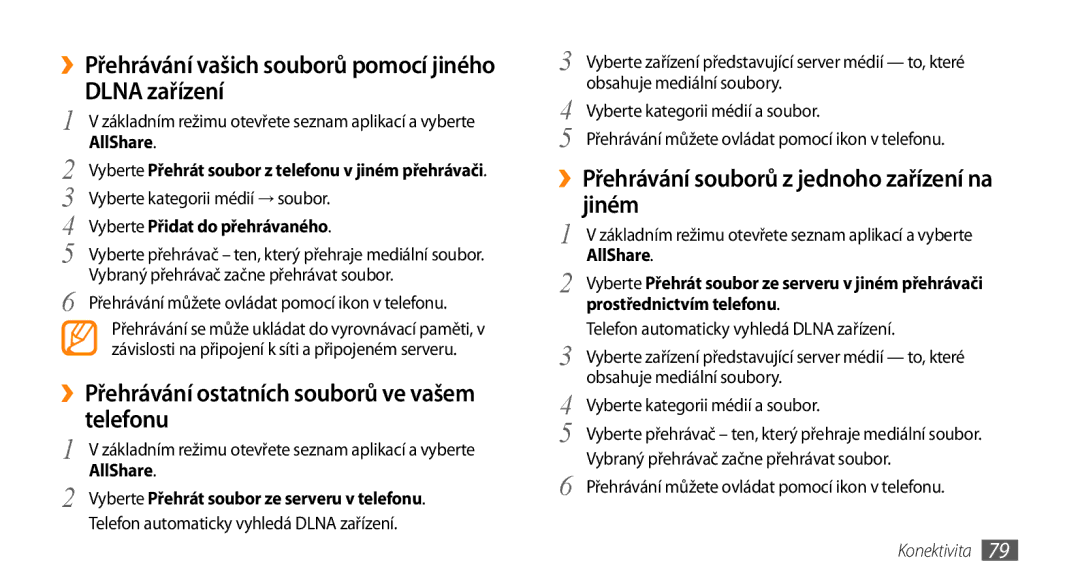 ›› Přehrávání vašich souborů pomocí jiného DLNA zařízení

1 V základním režimu otevřete seznam aplikací a vyberte AllShare.
2 Vyberte Přehrát soubor z telefonu v jiném přehrávači.
3 Vyberte kategorii médií → soubor.
4 Vyberte Přidat do přehrávaného.
5 Vyberte přehrávač – ten, který přehraje mediální soubor. Vybraný přehrávač začne přehrávat soubor.
6 Přehrávání můžete ovládat pomocí ikon v telefonu.

Přehrávání se může ukládat do vyrovnávací paměti, v závislosti na připojení k síti a připojeném serveru.

›› Přehrávání ostatních souborů ve vašem telefonu

1 V základním režimu otevřete seznam aplikací a vyberte AllShare.
2 Vyberte Přehrát soubor ze serveru v telefonu. Telefon automaticky vyhledá DLNA zařízení.
3 Vyberte zařízení představující server médií — to, které obsahuje mediální soubory.
4 Vyberte kategorii médií a soubor.
5 Přehrávání můžete ovládat pomocí ikon v telefonu.

›› Přehrávání souborů z jednoho zařízení na jiném

1 V základním režimu otevřete seznam aplikací a vyberte AllShare.
2 Vyberte Přehrát soubor ze serveru v jiném přehrávači prostřednictvím telefonu. Telefon automaticky vyhledá DLNA zařízení.
3 Vyberte zařízení představující server médií — to, které obsahuje mediální soubory.
4 Vyberte kategorii médií a soubor.
5 Vyberte přehrávač – ten, který přehraje mediální soubor. Vybraný přehrávač začne přehrávat soubor.
6 Přehrávání můžete ovládat pomocí ikon v telefonu.

Konektivita 79